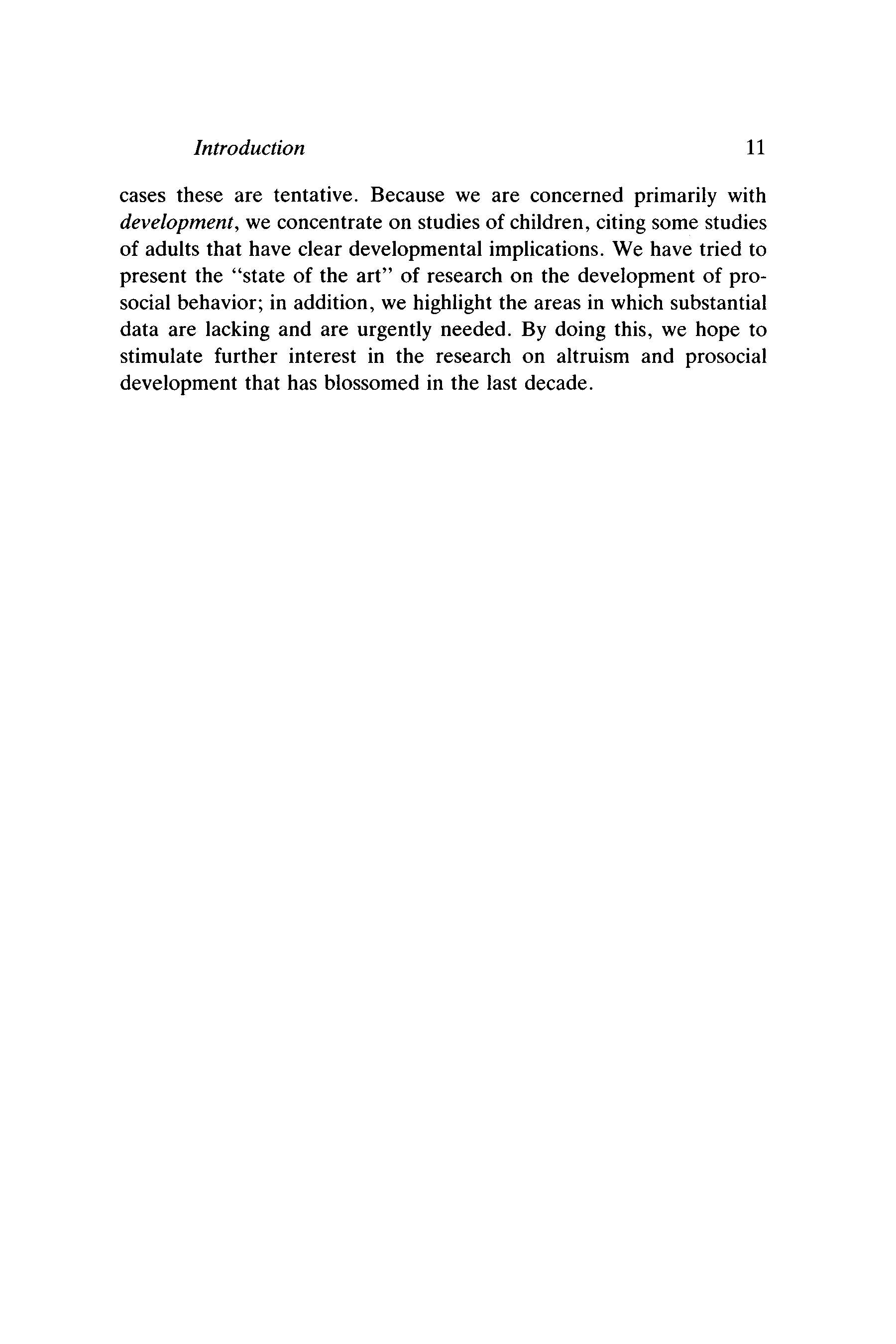 Introduction 11

cases these are tentative. Because we are concerned primarily with development, we concentrate on studies of children, citing some studies of adults that have clear developmental implications. We have tried to present the "state of the art" of research on the development of prosocial behavior; in addition, we highlight the areas in which substantial data are lacking and are urgently needed. By doing this, we hope to stimulate further interest in the research on altruism and prosocial development that has blossomed in the last decade.